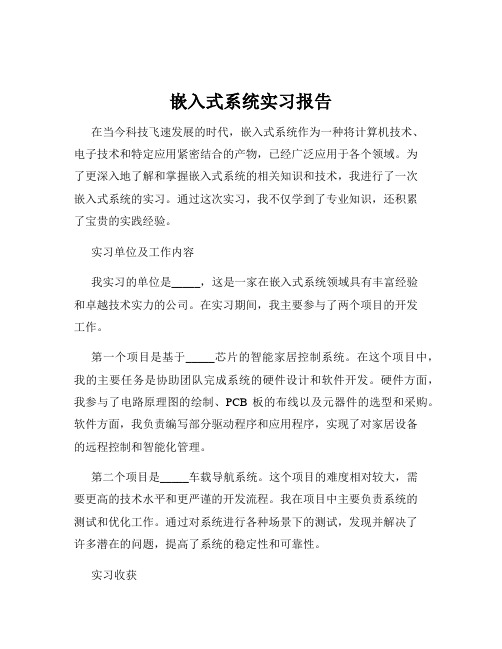 嵌入式系统实习报告

在当今科技飞速发展的时代，嵌入式系统作为一种将计算机技术、电子技术和特定应用紧密结合的产物，已经广泛应用于各个领域。为了更深入地了解和掌握嵌入式系统的相关知识和技术，我进行了一次嵌入式系统的实习。通过这次实习，我不仅学到了专业知识，还积累了宝贵的实践经验。

实习单位及工作内容

我实习的单位是_____，这是一家在嵌入式系统领域具有丰富经验和卓越技术实力的公司。在实习期间，我主要参与了两个项目的开发工作。

第一个项目是基于_____芯片的智能家居控制系统。在这个项目中，我的主要任务是协助团队完成系统的硬件设计和软件开发。硬件方面，我参与了电路原理图的绘制、PCB 板的布线以及元器件的选型和采购。软件方面，我负责编写部分驱动程序和应用程序，实现了对家居设备的远程控制和智能化管理。

第二个项目是_____车载导航系统。这个项目的难度相对较大，需要更高的技术水平和更严谨的开发流程。我在项目中主要负责系统的测试和优化工作。通过对系统进行各种场景下的测试，发现并解决了许多潜在的问题，提高了系统的稳定性和可靠性。

实习收获